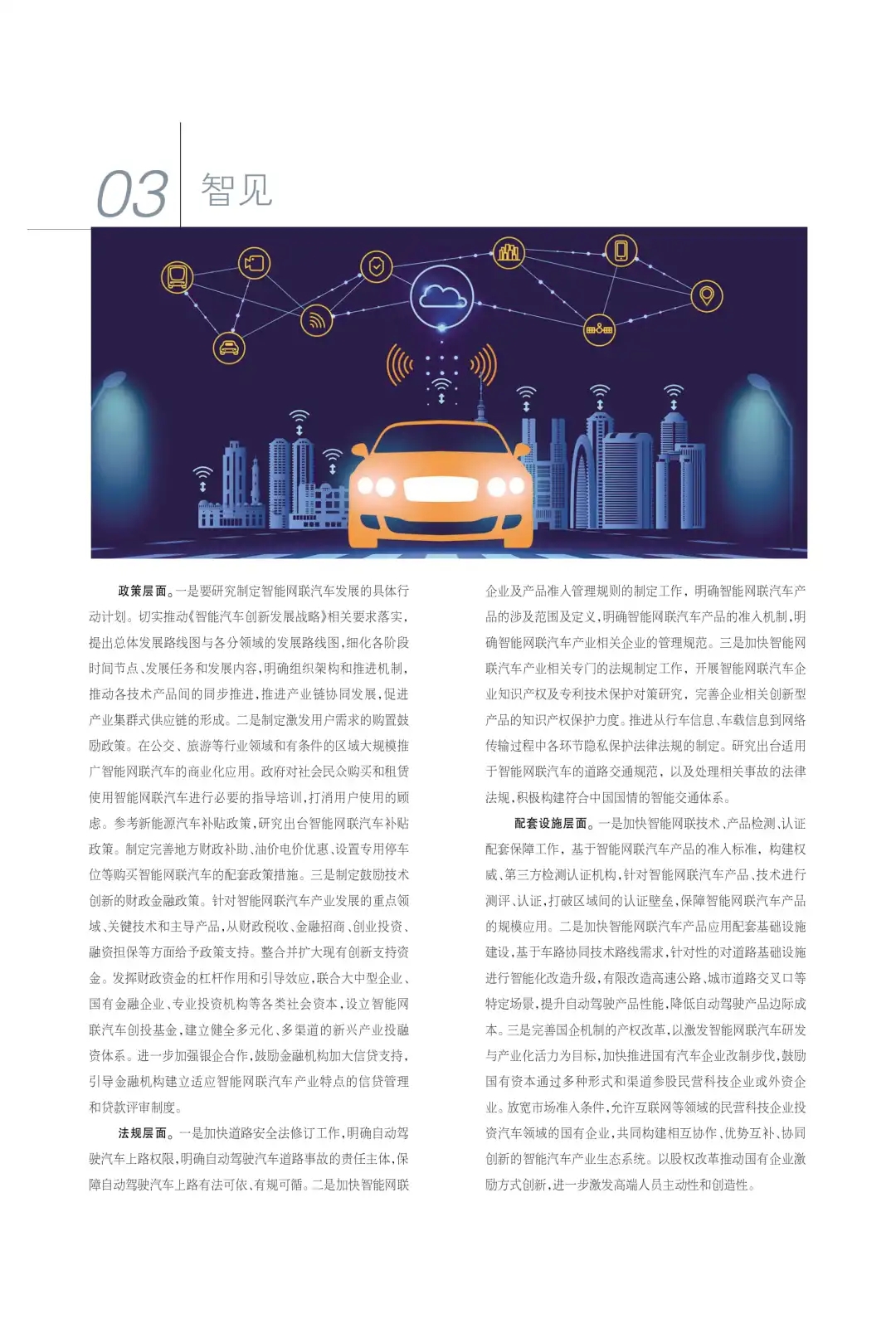 03 智见

政策层面。一是要研究制定智能网联汽车发展的具体行动计划。切实推动《智能汽车创新发展战略》相关要求落实，提出总体发展路线图与各分领域的发展路线图，细化各阶段时间节点、发展任务和发展内容，明确组织架构和推进机制，推动各技术产品间的同步推进，推进产业链协同发展，促进产业集群式供应链的形成。二是制定激发用户需求的购置鼓励政策。在公交、旅游等行业领域和有条件的区域大规模推广智能网联汽车的商业化应用。政府对社会民众购买和租赁使用智能网联汽车进行必要的指导培训，打消用户使用的顾虑。参考新能源汽车补贴政策，研究出台智能网联汽车补贴政策。制定完善地方财政补助、油价电价优惠、设置专用停车位等购买智能网联汽车的配套政策措施。三是制定鼓励技术创新的财政金融政策。针对智能网联汽车产业发展的重点领域、关键技术和主导产品，从财政税收、金融招商、创业投资、融资担保等方面给予政策支持。整合并扩大现有创新支持资金。发挥财政资金的杠杆作用和引导效应，联合大中型企业、国有金融企业、专业投资机构等各类社会资本，设立智能网联汽车创投基金，建立健全多元化、多渠道的新兴产业投融资体系。进一步加强银企合作，鼓励金融机构加大信贷支持，引导金融机构建立适应智能网联汽车产业特点的信贷管理和贷款评审制度。

法规层面。一是加快道路安全法修订工作，明确自动驾驶汽车上路权限，明确自动驾驶汽车道路事故的责任主体，保障自动驾驶汽车上路有法可依、有规可循。二是加快智能网联企业及产品准入管理规则的制定工作，明确智能网联汽车产品的涉及范围及定义，明确智能网联汽车产品的准入机制，明确智能网联汽车产业相关企业的管理规范。三是加快智能网联汽车产业相关专门的法规制定工作，开展智能网联汽车企业知识产权及专利技术保护对策研究，完善企业相关创新型产品的知识产权保护力度。推进从行车信息、车载信息到网络传输过程中各环节隐私保护法律法规的制定。研究出台适用于智能网联汽车的道路交通规范，以及处理相关事故的法律法规，积极构建符合中国国情的智能交通体系。

配套设施层面。一是加快智能网联技术、产品检测、认证配套保障工作，基于智能网联汽车产品的准入标准，构建权威、第三方检测认证机构，针对智能网联汽车产品、技术进行测评、认证，打破区域间的认证壁垒，保障智能网联汽车产品的规模应用。二是加快智能网联汽车产品应用配套基础设施建设，基于车路协同技术路线需求，针对性的对道路基础设施进行智能化改造升级，有限改造高速公路、城市道路交叉口等特定场景，提升自动驾驶产品性能，降低自动驾驶产品边际成本。三是完善国企机制的产权改革，以激发智能网联汽车研发与产业化活力为目标，加快推进国有汽车企业改制步伐，鼓励国有资本通过多种形式和渠道参股民营科技企业或外资企业。放宽市场准入条件，允许互联网等领域的民营科技企业投资汽车领域的国有企业，共同构建相互协作、优势互补、协同创新的智能汽车产业生态系统。以股权改革推动国有企业激励方式创新，进一步激发高端人员主动性和创造性。